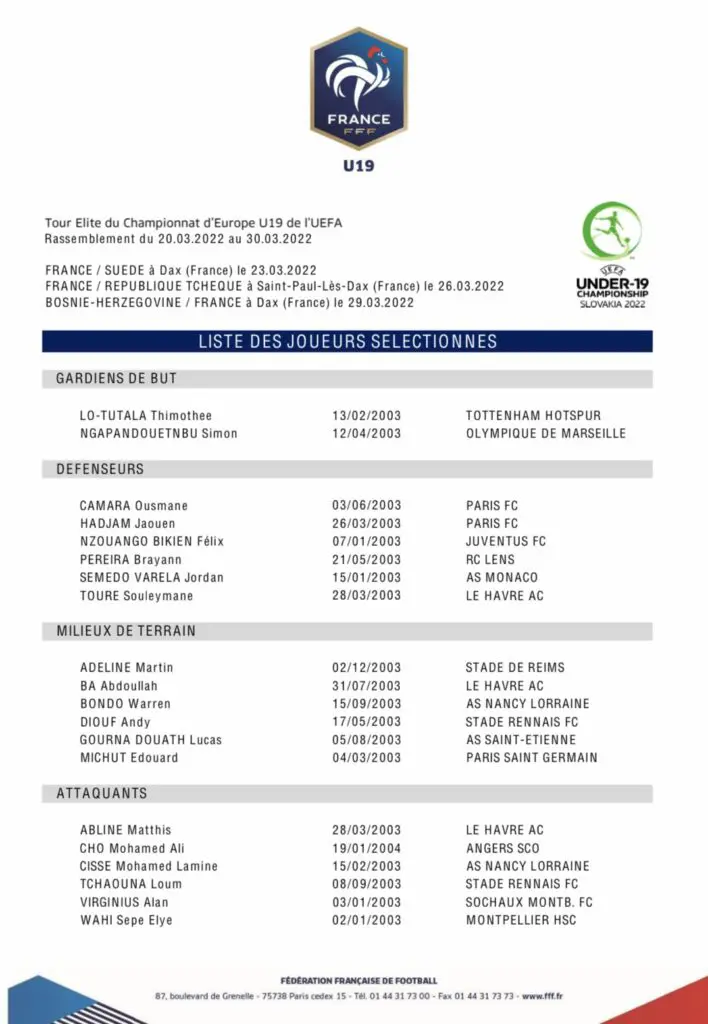 FRANCE
FFF

U19

Tour Elite du Championnat d'Europe U19 de l'UEFA
Rassemblement du 20.03.2022 au 30.03.2022

FRANCE / SUEDE à Dax (France) le 23.03.2022
FRANCE / REPUBLIQUE TCHEQUE à Saint-Paul-Lès-Dax (France) le 26.03.2022
BOSNIE-HERZEGOVINE / FRANCE à Dax (France) le 29.03.2022

UEFA
UNDER-19 CHAMPIONSHIP
SLOVAKIA 2022

LISTE DES JOUEURS SELECTIONNES

GARDIENS DE BUT

| | | |
|---|---|---|
| LO-TUTALA Thimothee | 13/02/2003 | TOTTENHAM HOTSPUR |
| NGAPANDOUETNBU Simon | 12/04/2003 | OLYMPIQUE DE MARSEILLE |

DEFENSEURS

| | | |
|---|---|---|
| CAMARA Ousmane | 03/06/2003 | PARIS FC |
| HADJAM Jaouen | 26/03/2003 | PARIS FC |
| NZOUANGO BIKIEN Félix | 07/01/2003 | JUVENTUS FC |
| PEREIRA Brayann | 21/05/2003 | RC LENS |
| SEMEDO VARELA Jordan | 15/01/2003 | AS MONACO |
| TOURE Souleymane | 28/03/2003 | LE HAVRE AC |

MILIEUX DE TERRAIN

| | | |
|---|---|---|
| ADELINE Martin | 02/12/2003 | STADE DE REIMS |
| BA Abdoullah | 31/07/2003 | LE HAVRE AC |
| BONDO Warren | 15/09/2003 | AS NANCY LORRAINE |
| DIOUF Andy | 17/05/2003 | STADE RENNAIS FC |
| GOURNA DOUATH Lucas | 05/08/2003 | AS SAINT-ETIENNE |
| MICHUT Edouard | 04/03/2003 | PARIS SAINT GERMAIN |

ATTAQUANTS

| | | |
|---|---|---|
| ABLINE Matthis | 28/03/2003 | LE HAVRE AC |
| CHO Mohamed Ali | 19/01/2004 | ANGERS SCO |
| CISSE Mohamed Lamine | 15/02/2003 | AS NANCY LORRAINE |
| TCHAOUNA Loum | 08/09/2003 | STADE RENNAIS FC |
| VIRGINIUS Alan | 03/01/2003 | SOCHAUX MONTB. FC |
| WAHI Sepe Elye | 02/01/2003 | MONTPELLIER HSC |

FÉDÉRATION FRANÇAISE DE FOOTBALL
87, boulevard de Grenelle - 75738 Paris cedex 15 - Tél. 01 44 31 73 00 - Fax 01 44 31 73 73 - www.fff.fr